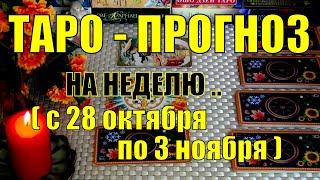 ТАРО - ПРОГНОЗ

НА НЕДЕЛЮ ..

( с 28 октября по 3 ноября )